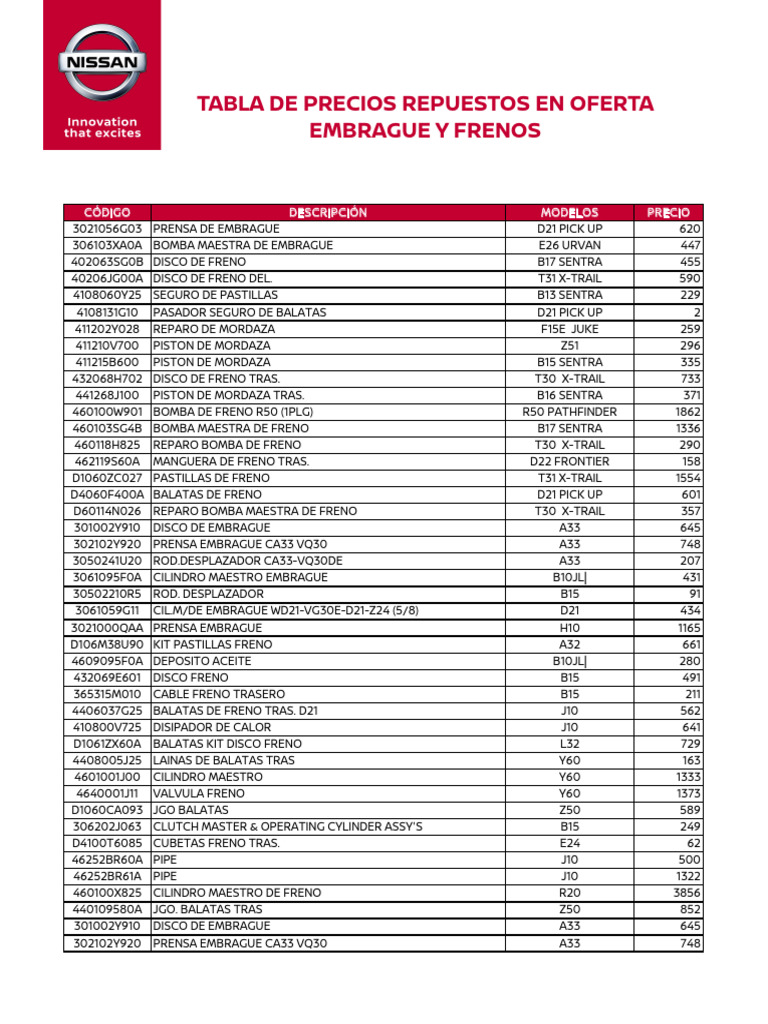 NISSAN

Innovation that excites

TABLA DE PRECIOS REPUESTOS EN OFERTA EMBRAGUE Y FRENOS

| CÓDIGO | DESCRIPCIÓN | MODELOS | PRECIO |
|---|---|---|---|
| 3021056G03 | PRENSA DE EMBRAGUE | D21 PICK UP | 620 |
| 306103XA0A | BOMBA MAESTRA DE EMBRAGUE | E26 URVAN | 447 |
| 402063SG0B | DISCO DE FRENO | B17 SENTRA | 455 |
| 40206JG00A | DISCO DE FRENO DEL. | T31 X-TRAIL | 590 |
| 4108060Y25 | SEGURO DE PASTILLAS | B13 SENTRA | 229 |
| 4108131G10 | PASADOR SEGURO DE BALATAS | D21 PICK UP | 2 |
| 411202Y028 | REPARO DE MORDAZA | F15E JUKE | 259 |
| 411210V700 | PISTON DE MORDAZA | Z51 | 296 |
| 411215B600 | PISTON DE MORDAZA | B15 SENTRA | 335 |
| 432068H702 | DISCO DE FRENO TRAS. | T30 X-TRAIL | 733 |
| 441268J100 | PISTON DE MORDAZA TRAS. | B16 SENTRA | 371 |
| 460100W901 | BOMBA DE FRENO R50 (1PLG) | R50 PATHFINDER | 1862 |
| 460103SG4B | BOMBA MAESTRA DE FRENO | B17 SENTRA | 1336 |
| 460118H825 | REPARO BOMBA DE FRENO | T30 X-TRAIL | 290 |
| 462119S60A | MANGUERA DE FRENO TRAS. | D22 FRONTIER | 158 |
| D1060ZC027 | PASTILLAS DE FRENO | T31 X-TRAIL | 1554 |
| D4060F400A | BALATAS DE FRENO | D21 PICK UP | 601 |
| D60114N026 | REPARO BOMBA MAESTRA DE FRENO | T30 X-TRAIL | 357 |
| 301002Y910 | DISCO DE EMBRAGUE | A33 | 645 |
| 302102Y920 | PRENSA EMBRAGUE CA33 VQ30 | A33 | 748 |
| 3050241U20 | ROD.DESPLAZADOR CA33-VQ30DE | A33 | 207 |
| 3061095F0A | CILINDRO MAESTRO EMBRAGUE | B10JL\| | 431 |
| 30502210R5 | ROD. DESPLAZADOR | B15 | 91 |
| 3061059G11 | CIL.M/DE EMBRAGUE WD21-VG30E-D21-Z24 (5/8) | D21 | 434 |
| 3021000QAA | PRENSA EMBRAGUE | H10 | 1165 |
| D106M38U90 | KIT PASTILLAS FRENO | A32 | 661 |
| 4609095F0A | DEPOSITO ACEITE | B10JL\| | 280 |
| 432069E601 | DISCO FRENO | B15 | 491 |
| 365315M010 | CABLE FRENO TRASERO | B15 | 211 |
| 4406037G25 | BALATAS DE FRENO TRAS. D21 | J10 | 562 |
| 410800V725 | DISIPADOR DE CALOR | J10 | 641 |
| D1061ZX60A | BALATAS KIT DISCO FRENO | L32 | 729 |
| 4408005J25 | LAINAS DE BALATAS TRAS | Y60 | 163 |
| 4601001J00 | CILINDRO MAESTRO | Y60 | 1333 |
| 4640001J11 | VALVULA FRENO | Y60 | 1373 |
| D1060CA093 | JGO BALATAS | Z50 | 589 |
| 306202J063 | CLUTCH MASTER & OPERATING CYLINDER ASSY'S | B15 | 249 |
| D4100T6085 | CUBETAS FRENO TRAS. | E24 | 62 |
| 46252BR60A | PIPE | J10 | 500 |
| 46252BR61A | PIPE | J10 | 1322 |
| 460100X825 | CILINDRO MAESTRO DE FRENO | R20 | 3856 |
| 440109580A | JGO. BALATAS TRAS | Z50 | 852 |
| 301002Y910 | DISCO DE EMBRAGUE | A33 | 645 |
| 302102Y920 | PRENSA EMBRAGUE CA33 VQ30 | A33 | 748 |